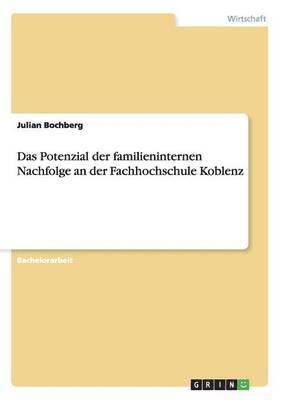 Wirtschaft

Julian Bochberg

Das Potenzial der familieninternen Nachfolge an der Fachhochschule Koblenz

Bachelorarbeit

GRIN